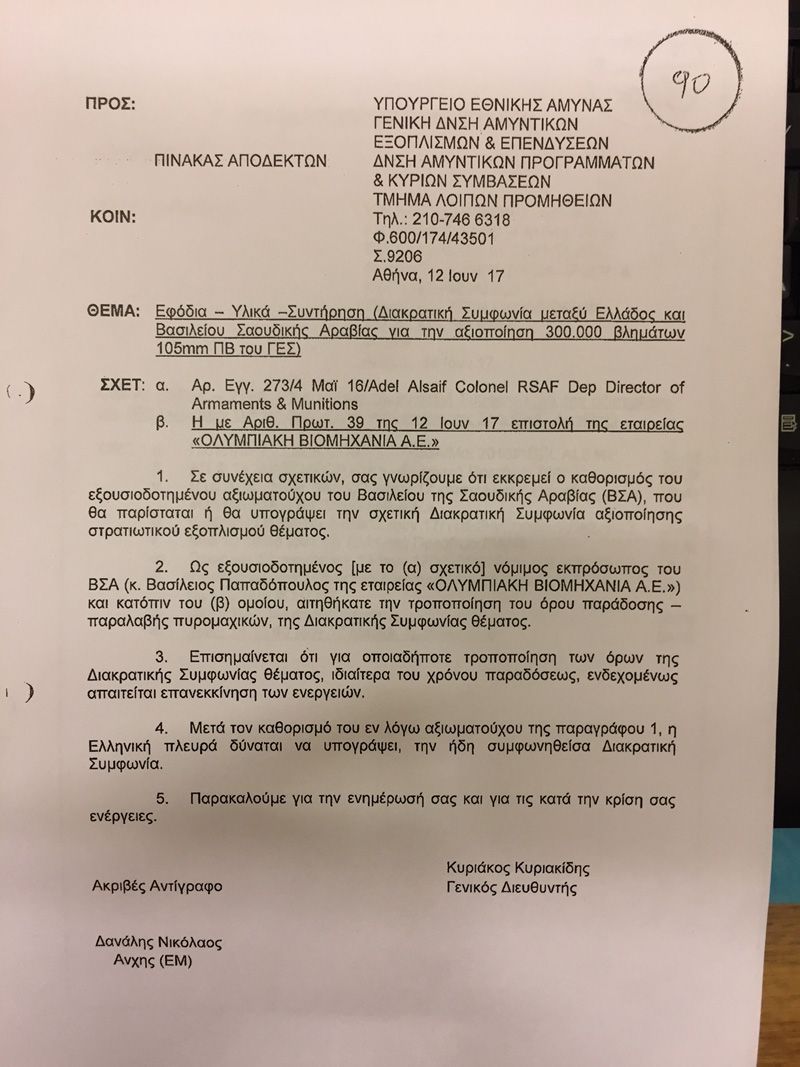 90

ΠΡΟΣ:

ΠΙΝΑΚΑΣ ΑΠΟΔΕΚΤΩΝ

ΚΟΙΝ:

ΥΠΟΥΡΓΕΙΟ ΕΘΝΙΚΗΣ ΑΜΥΝΑΣ
ΓΕΝΙΚΗ ΔΝΣΗ ΑΜΥΝΤΙΚΩΝ ΕΞΟΠΛΙΣΜΩΝ & ΕΠΕΝΔΥΣΕΩΝ
ΔΝΣΗ ΑΜΥΝΤΙΚΩΝ ΠΡΟΓΡΑΜΜΑΤΩΝ & ΚΥΡΙΩΝ ΣΥΜΒΑΣΕΩΝ
ΤΜΗΜΑ ΛΟΙΠΩΝ ΠΡΟΜΗΘΕΙΩΝ
Τηλ.: 210-746 6318
Φ.600/174/43501
Σ.9206
Αθήνα, 12 Ιουν 17

ΘΕΜΑ: Εφόδια – Υλικά –Συντήρηση (Διακρατική Συμφωνία μεταξύ Ελλάδος και Βασιλείου Σαουδικής Αραβίας για την αξιοποίηση 300.000 βλημάτων 105mm ΠΒ του ΓΕΣ)

ΣΧΕΤ: α. Αρ. Εγγ. 273/4 Μαϊ 16/Adel Alsaif Colonel RSAF Dep Director of Armaments & Munitions
β. Η με Αριθ. Πρωτ. 39 της 12 Ιουν 17 επιστολή της εταιρείας «ΟΛΥΜΠΙΑΚΗ ΒΙΟΜΗΧΑΝΙΑ Α.Ε.»

1. Σε συνέχεια σχετικών, σας γνωρίζουμε ότι εκκρεμεί ο καθορισμός του εξουσιοδοτημένου αξιωματούχου του Βασιλείου της Σαουδικής Αραβίας (ΒΣΑ), που θα παρίσταται ή θα υπογράψει την σχετική Διακρατική Συμφωνία αξιοποίησης στρατιωτικού εξοπλισμού θέματος.

2. Ως εξουσιοδοτημένος [με το (α) σχετικό] νόμιμος εκπρόσωπος του ΒΣΑ (κ. Βασίλειος Παπαδόπουλος της εταιρείας «ΟΛΥΜΠΙΑΚΗ ΒΙΟΜΗΧΑΝΙΑ Α.Ε.») και κατόπιν του (β) ομοίου, αιτηθήκατε την τροποποίηση του όρου παράδοσης – παραλαβής πυρομαχικών, της Διακρατικής Συμφωνίας θέματος.

3. Επισημαίνεται ότι για οποιαδήποτε τροποποίηση των όρων της Διακρατικής Συμφωνίας θέματος, ιδιαίτερα του χρόνου παραδόσεως, ενδεχομένως απαιτείται επανεκκίνηση των ενεργειών.

4. Μετά τον καθορισμό του εν λόγω αξιωματούχου της παραγράφου 1, η Ελληνική πλευρά δύναται να υπογράψει, την ήδη συμφωνηθείσα Διακρατική Συμφωνία.

5. Παρακαλούμε για την ενημέρωσή σας και για τις κατά την κρίση σας ενέργειες.

Κυριάκος Κυριακίδης
Γενικός Διευθυντής

Ακριβές Αντίγραφο

Δανάλης Νικόλαος
Ανχης (ΕΜ)